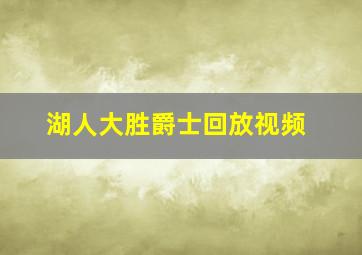 湖人大胜爵士回放视频